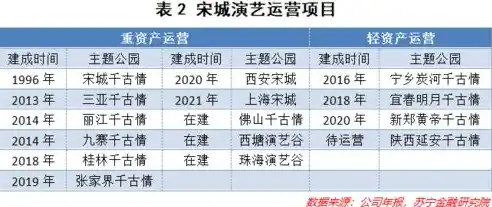 表 2 宋城演艺运营项目

| 重资产运营 | | | | 轻资产运营 | |
|---|---|---|---|---|---|
| 建成时间 | 主题公园 | 建成时间 | 主题公园 | 建成时间 | 主题公园 |
| 1996 年 | 宋城千古情 | 2020 年 | 西安宋城 | 2016 年 | 宁乡炭河千古情 |
| 2013 年 | 三亚千古情 | 2021 年 | 上海宋城 | 2018 年 | 宜春明月千古情 |
| 2014 年 | 丽江千古情 | 在建 | 佛山千古情 | 2020 年 | 新郑黄帝千古情 |
| 2014 年 | 九寨千古情 | 在建 | 西塘演艺谷 | 待运营 | 陕西延安千古情 |
| 2018 年 | 桂林千古情 | 在建 | 珠海演艺谷 | | |
| 2019 年 | 张家界千古情 | | | | |

数据来源：公司年报，苏宁金融研究院